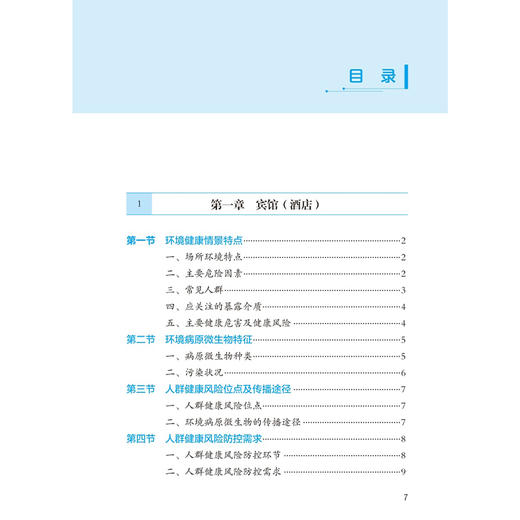 目 录

1 第一章 宾馆（酒店）

第一节 环境健康情景特点……2
一、场所环境特点……2
二、主要危险因素……2
三、常见人群……3
四、应关注的暴露介质……4
五、主要健康危害及健康风险……4
第二节 环境病原微生物特征……5
一、病原微生物种类……5
二、污染状况……6
第三节 人群健康风险位点及传播途径……7
一、人群健康风险位点……7
二、环境病原微生物的传播途径……7
第四节 人群健康风险防控需求……8
一、人群健康风险防控环节……8
二、人群健康风险防控需求……9

7